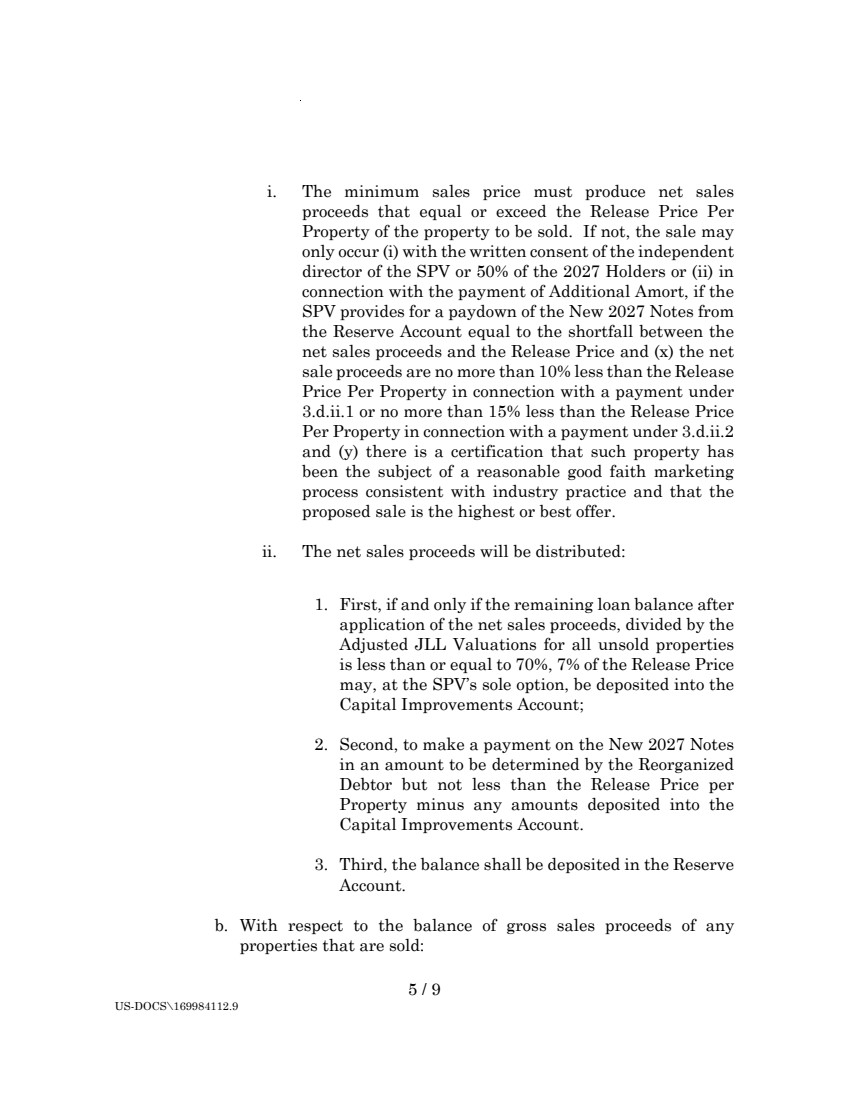 i. The minimum sales price must produce net sales proceeds that equal or exceed the Release Price Per Property of the property to be sold. If not, the sale may only occur (i) with the written consent of the independent director of the SPV or 50% of the 2027 Holders or (ii) in connection with the payment of Additional Amort, if the SPV provides for a paydown of the New 2027 Notes from the Reserve Account equal to the shortfall between the net sales proceeds and the Release Price and (x) the net sale proceeds are no more than 10% less than the Release Price Per Property in connection with a payment under 3.d.ii.1 or no more than 15% less than the Release Price Per Property in connection with a payment under 3.d.ii.2 and (y) there is a certification that such property has been the subject of a reasonable good faith marketing process consistent with industry practice and that the proposed sale is the highest or best offer.

ii. The net sales proceeds will be distributed:

1. First, if and only if the remaining loan balance after application of the net sales proceeds, divided by the Adjusted JLL Valuations for all unsold properties is less than or equal to 70%, 7% of the Release Price may, at the SPV's sole option, be deposited into the Capital Improvements Account;

2. Second, to make a payment on the New 2027 Notes in an amount to be determined by the Reorganized Debtor but not less than the Release Price per Property minus any amounts deposited into the Capital Improvements Account.

3. Third, the balance shall be deposited in the Reserve Account.

b. With respect to the balance of gross sales proceeds of any properties that are sold:

5 / 9

US-DOCS\169984112.9